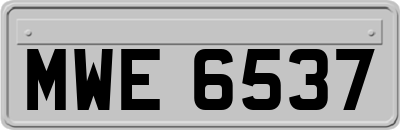 MWE 6537